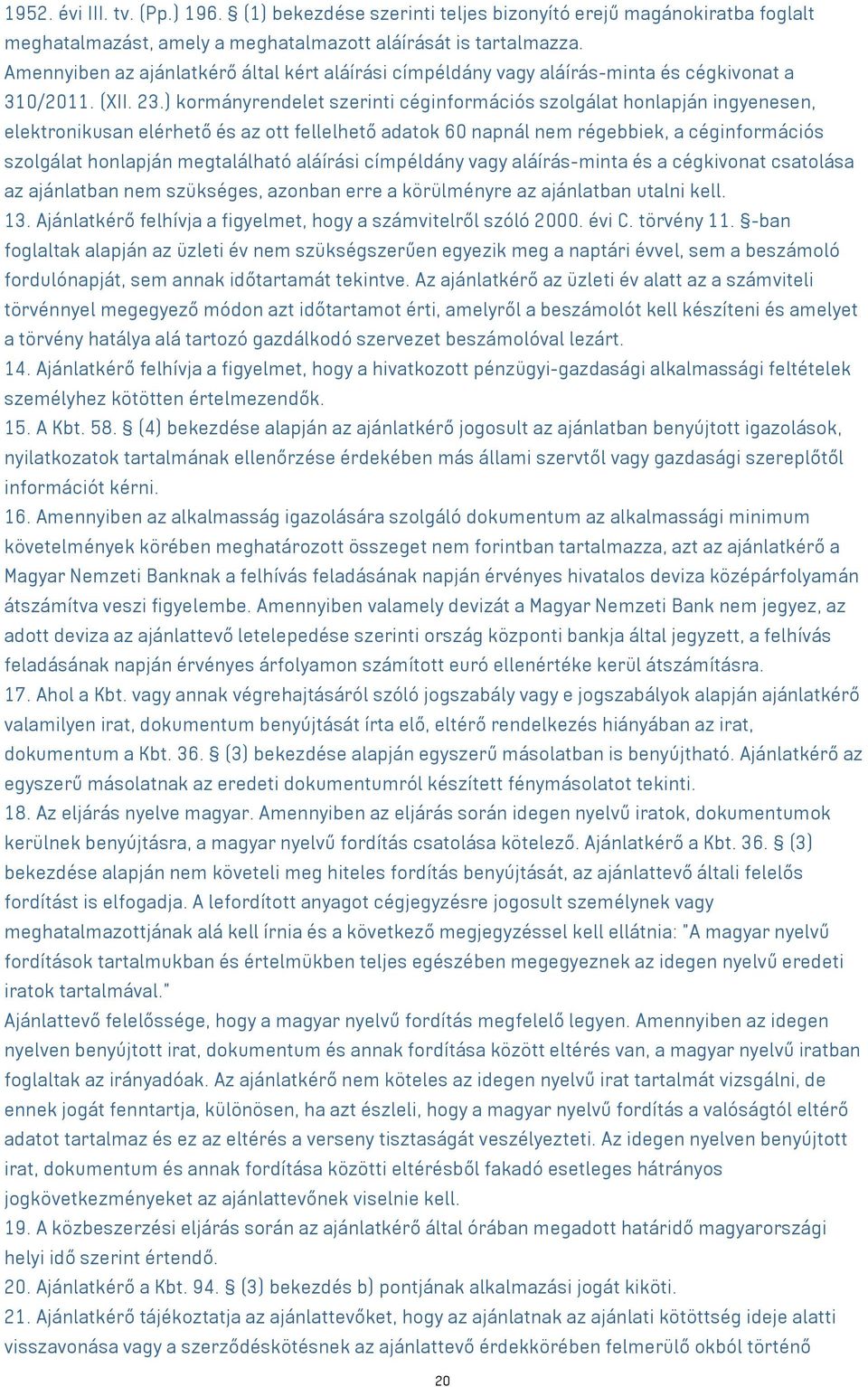 1952. évi III. tv. (Pp.) 196. § (1) bekezdése szerinti teljes bizonyító erejű magánokiratba foglalt meghatalmazást, amely a meghatalmazott aláírását is tartalmazza.
Amennyiben az ajánlatkérő által kért aláírási címpéldány vagy aláírás-minta és cégkivonat a 310/2011. (XII. 23.) kormányrendelet szerinti céginformációs szolgálat honlapján ingyenesen, elektronikusan elérhető és az ott fellelhető adatok 60 napnál nem régebbiek, a céginformációs szolgálat honlapján megtalálható aláírási címpéldány vagy aláírás-minta és a cégkivonat csatolása az ajánlatban nem szükséges, azonban erre a körülményre az ajánlatban utalni kell.
13. Ajánlatkérő felhívja a figyelmet, hogy a számvitelről szóló 2000. évi C. törvény 11. §-ban foglaltak alapján az üzleti év nem szükségszerűen egyezik meg a naptári évvel, sem a beszámoló fordulónapját, sem annak időtartamát tekintve. Az ajánlatkérő az üzleti év alatt az a számviteli törvénnyel megegyező módon azt időtartamot érti, amelyről a beszámolót kell készíteni és amelyet a törvény hatálya alá tartozó gazdálkodó szervezet beszámolóval lezárt.
14. Ajánlatkérő felhívja a figyelmet, hogy a hivatkozott pénzügyi-gazdasági alkalmassági feltételek személyhez kötötten értelmezendők.
15. A Kbt. 58. § (4) bekezdése alapján az ajánlatkérő jogosult az ajánlatban benyújtott igazolások, nyilatkozatok tartalmának ellenőrzése érdekében más állami szervtől vagy gazdasági szereplőtől információt kérni.
16. Amennyiben az alkalmasság igazolására szolgáló dokumentum az alkalmassági minimum követelmények körében meghatározott összeget nem forintban tartalmazza, azt az ajánlatkérő a Magyar Nemzeti Banknak a felhívás feladásának napján érvényes hivatalos deviza középárfolyamán átszámítva veszi figyelembe. Amennyiben valamely devizát a Magyar Nemzeti Bank nem jegyez, az adott deviza az ajánlattevő letelepedése szerinti ország központi bankja által jegyzett, a felhívás feladásának napján érvényes árfolyamon számított euró ellenértéke kerül átszámításra.
17. Ahol a Kbt. vagy annak végrehajtásáról szóló jogszabály vagy e jogszabályok alapján ajánlatkérő valamilyen irat, dokumentum benyújtását írta elő, eltérő rendelkezés hiányában az irat, dokumentum a Kbt. 36. § (3) bekezdése alapján egyszerű másolatban is benyújtható. Ajánlatkérő az egyszerű másolatnak az eredeti dokumentumról készített fénymásolatot tekinti.
18. Az eljárás nyelve magyar. Amennyiben az eljárás során idegen nyelvű iratok, dokumentumok kerülnek benyújtásra, a magyar nyelvű fordítás csatolása kötelező. Ajánlatkérő a Kbt. 36. § (3) bekezdése alapján nem követeli meg hiteles fordítás benyújtását, az ajánlattevő általi felelős fordítást is elfogadja. A lefordított anyagot cégjegyzésre jogosult személynek vagy meghatalmazottjának alá kell írnia és a következő megjegyzéssel kell ellátnia: "A magyar nyelvű fordítások tartalmukban és értelmükben teljes egészében megegyeznek az idegen nyelvű eredeti iratok tartalmával."
Ajánlattevő felelőssége, hogy a magyar nyelvű fordítás megfelelő legyen. Amennyiben az idegen nyelven benyújtott irat, dokumentum és annak fordítása között eltérés van, a magyar nyelvű iratban foglaltak az irányadóak. Az ajánlatkérő nem köteles az idegen nyelvű irat tartalmát vizsgálni, de ennek jogát fenntartja, különösen, ha azt észleli, hogy a magyar nyelvű fordítás a valóságtól eltérő adatot tartalmaz és ez az eltérés a verseny tisztaságát veszélyezteti. Az idegen nyelven benyújtott irat, dokumentum és annak fordítása közötti eltérésből fakadó esetleges hátrányos jogkövetkezményeket az ajánlattevőnek viselnie kell.
19. A közbeszerzési eljárás során az ajánlatkérő által órában megadott határidő magyarországi helyi idő szerint értendő.
20. Ajánlatkérő a Kbt. 94. § (3) bekezdés b) pontjának alkalmazási jogát kiköti.
21. Ajánlatkérő tájékoztatja az ajánlattevőket, hogy az ajánlatnak az ajánlati kötöttség ideje alatti visszavonása vagy a szerződéskötésnek az ajánlattevő érdekkörében felmerülő okból történő

20